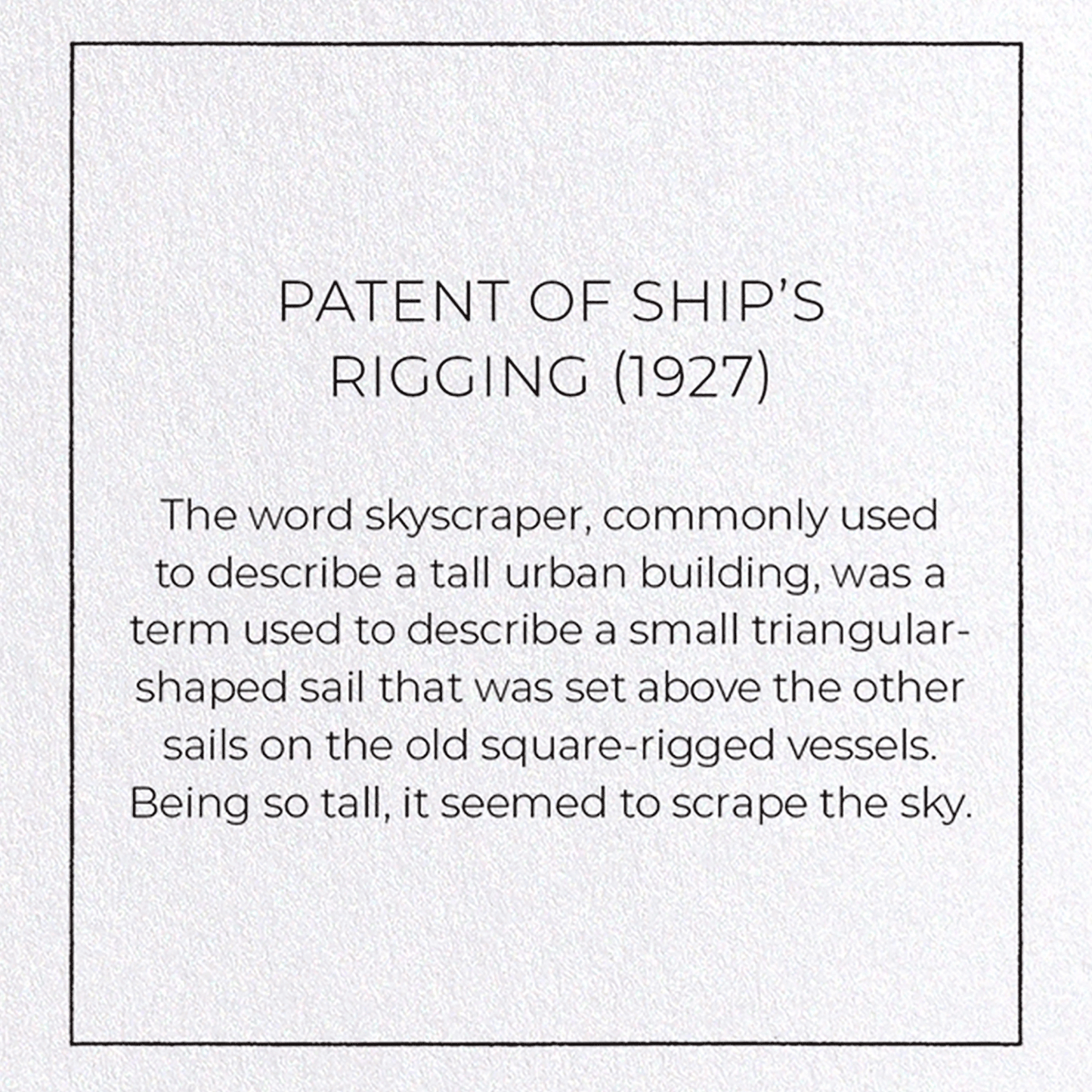 PATENT OF SHIP'S RIGGING (1927)

The word skyscraper, commonly used to describe a tall urban building, was a term used to describe a small triangular-shaped sail that was set above the other sails on the old square-rigged vessels. Being so tall, it seemed to scrape the sky.